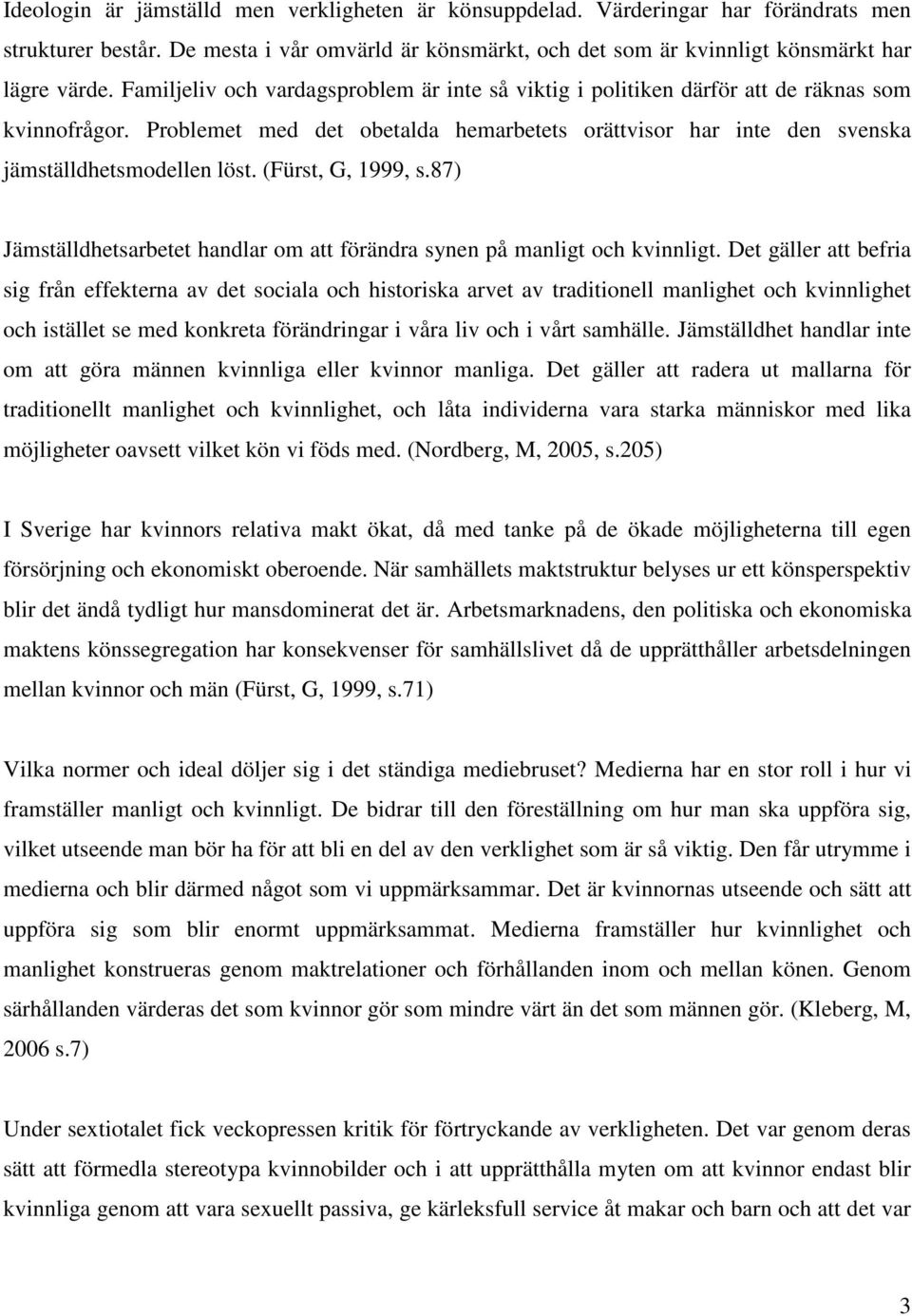 Ideologin är jämställd men verkligheten är könsuppdelad. Värderingar har förändrats men strukturer består. De mesta i vår omvärld är könsmärkt, och det som är kvinnligt könsmärkt har lägre värde. Familjeliv och vardagsproblem är inte så viktig i politiken därför att de räknas som kvinnofrågor. Problemet med det obetalda hemarbetets orättvisor har inte den svenska jämställdhetsmodellen löst. (Fürst, G, 1999, s.87)

Jämställdhetsarbetet handlar om att förändra synen på manligt och kvinnligt. Det gäller att befria sig från effekterna av det sociala och historiska arvet av traditionell manlighet och kvinnlighet och istället se med konkreta förändringar i våra liv och i vårt samhälle. Jämställdhet handlar inte om att göra männen kvinnliga eller kvinnor manliga. Det gäller att radera ut mallarna för traditionellt manlighet och kvinnlighet, och låta individerna vara starka människor med lika möjligheter oavsett vilket kön vi föds med. (Nordberg, M, 2005, s.205)

I Sverige har kvinnors relativa makt ökat, då med tanke på de ökade möjligheterna till egen försörjning och ekonomiskt oberoende. När samhällets maktstruktur belyses ur ett könsperspektiv blir det ändå tydligt hur mansdominerat det är. Arbetsmarknadens, den politiska och ekonomiska maktens könssegregation har konsekvenser för samhällslivet då de upprätthåller arbetsdelningen mellan kvinnor och män (Fürst, G, 1999, s.71)

Vilka normer och ideal döljer sig i det ständiga mediebruset? Medierna har en stor roll i hur vi framställer manligt och kvinnligt. De bidrar till den föreställning om hur man ska uppföra sig, vilket utseende man bör ha för att bli en del av den verklighet som är så viktig. Den får utrymme i medierna och blir därmed något som vi uppmärksammar. Det är kvinnornas utseende och sätt att uppföra sig som blir enormt uppmärksammat. Medierna framställer hur kvinnlighet och manlighet konstrueras genom maktrelationer och förhållanden inom och mellan könen. Genom särhållanden värderas det som kvinnor gör som mindre värt än det som männen gör. (Kleberg, M, 2006 s.7)

Under sextiotalet fick veckopressen kritik för förtryckande av verkligheten. Det var genom deras sätt att förmedla stereotypa kvinnobilder och i att upprätthålla myten om att kvinnor endast blir kvinnliga genom att vara sexuellt passiva, ge kärleksfull service åt makar och barn och att det var

3